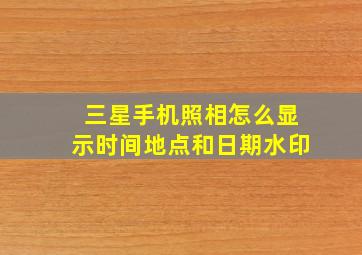 三星手机照相怎么显示时间地点和日期水印